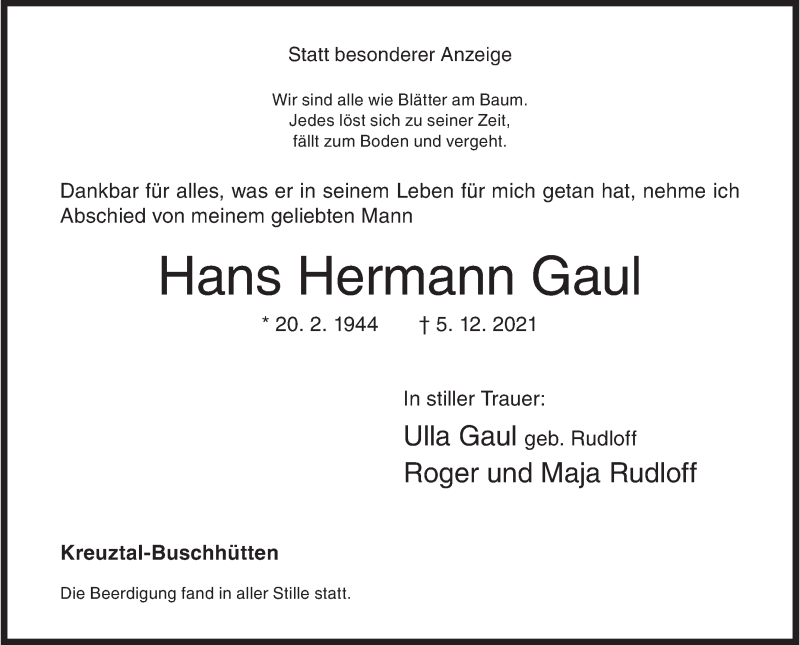 Statt besonderer Anzeige

Wir sind alle wie Blätter am Baum.
Jedes löst sich zu seiner Zeit,
fällt zum Boden und vergeht.

Dankbar für alles, was er in seinem Leben für mich getan hat, nehme ich Abschied von meinem geliebten Mann

Hans Hermann Gaul

* 20. 2. 1944 † 5. 12. 2021

In stiller Trauer:

Ulla Gaul geb. Rudloff
Roger und Maja Rudloff

Kreuztal-Buschhütten

Die Beerdigung fand in aller Stille statt.